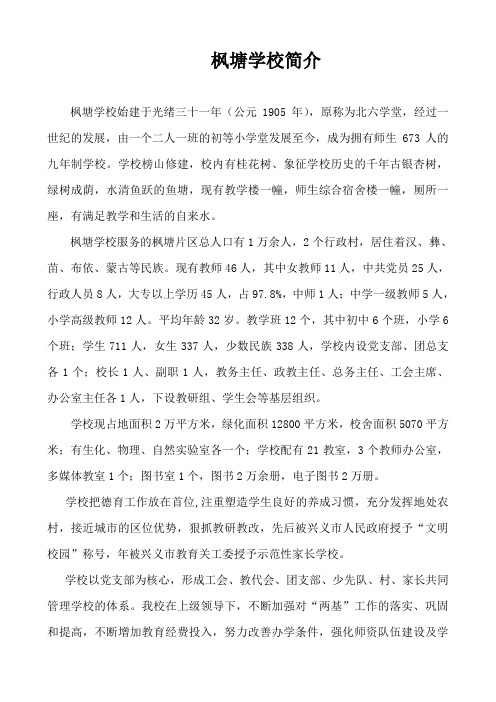 枫塘学校简介

枫塘学校始建于光绪三十一年（公元 1905 年），原称为北六学堂，经过一世纪的发展，由一个二人一班的初等小学堂发展至今，成为拥有师生 673 人的九年制学校。学校榜山修建，校内有桂花树、象征学校历史的千年古银杏树，绿树成荫，水清鱼跃的鱼塘，现有教学楼一幢，师生综合宿舍楼一幢，厕所一座，有满足教学和生活的自来水。

枫塘学校服务的枫塘片区总人口有 1 万余人，2 个行政村，居住着汉、彝、苗、布依、蒙古等民族。现有教师 46 人，其中女教师 11 人，中共党员 25 人，行政人员 8 人，大专以上学历 45 人，占 97.8%，中师 1 人；中学一级教师 5 人，小学高级教师 12 人。平均年龄 32 岁。教学班 12 个，其中初中 6 个班，小学 6 个班；学生 711 人，女生 337 人，少数民族 338 人，学校内设党支部、团总支各 1 个；校长 1 人、副职 1 人，教务主任、政教主任、总务主任、工会主席、办公室主任各 1 人，下设教研组、学生会等基层组织。

学校现占地面积 2 万平方米，绿化面积 12800 平方米，校舍面积 5070 平方米；有生化、物理、自然实验室各一个；学校配有 21 教室，3 个教师办公室，多媒体教室 1 个；图书室 1 个，图书 2 万余册，电子图书 2 万册。

学校把德育工作放在首位,注重塑造学生良好的养成习惯，充分发挥地处农村，接近城市的区位优势，狠抓教研教改，先后被兴义市人民政府授予“文明校园”称号，年被兴义市教育关工委授予示范性家长学校。

学校以党支部为核心，形成工会、教代会、团支部、少先队、村、家长共同管理学校的体系。我校在上级领导下，不断加强对“两基”工作的落实、巩固和提高，不断增加教育经费投入，努力改善办学条件，强化师资队伍建设及学